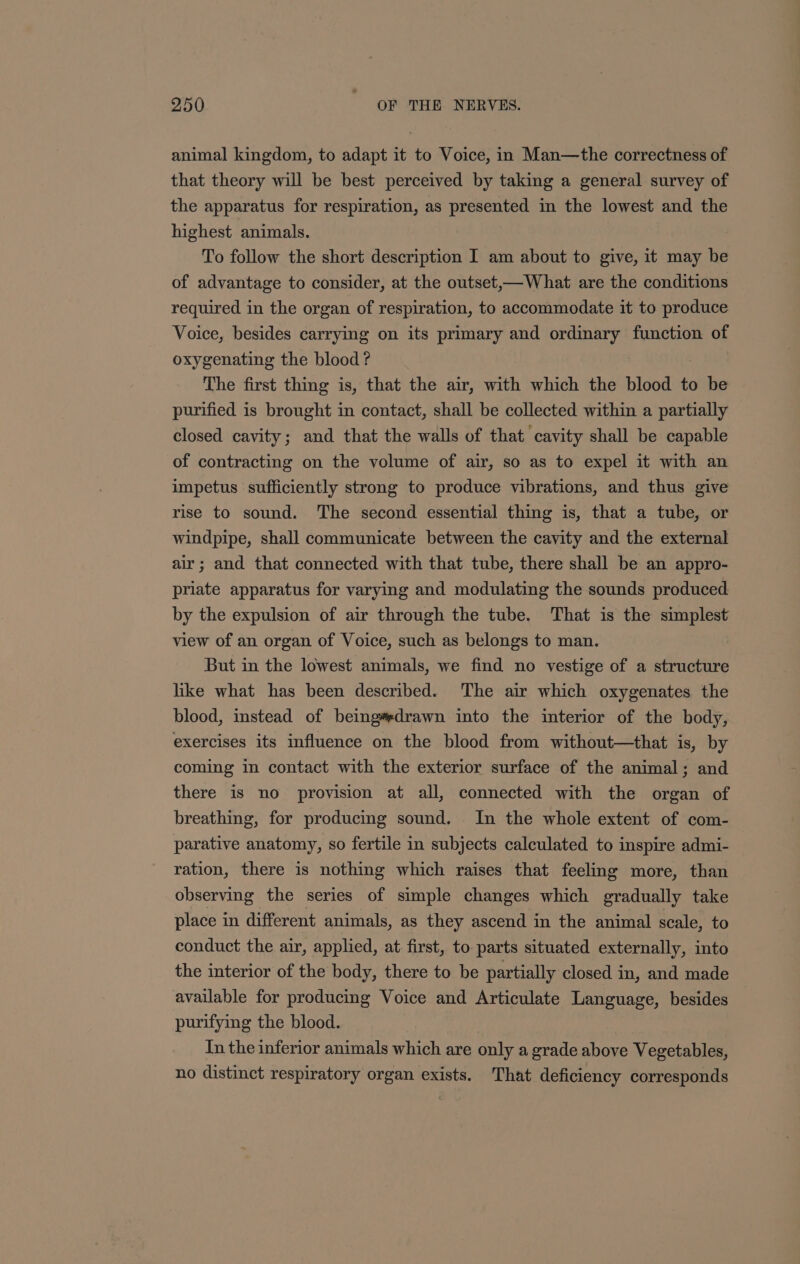 250 OF THE NERVES.

animal kingdom, to adapt it to Voice, in Man—the correctness of that theory will be best perceived by taking a general survey of the apparatus for respiration, as presented in the lowest and the highest animals.

To follow the short description I am about to give, it may be of advantage to consider, at the outset,—What are the conditions required in the organ of respiration, to accommodate it to produce Voice, besides carrying on its primary and ordinary function of oxygenating the blood?

The first thing is, that the air, with which the blood to be purified is brought in contact, shall be collected within a partially closed cavity; and that the walls of that cavity shall be capable of contracting on the volume of air, so as to expel it with an impetus sufficiently strong to produce vibrations, and thus give rise to sound. The second essential thing is, that a tube, or windpipe, shall communicate between the cavity and the external air; and that connected with that tube, there shall be an appropriate apparatus for varying and modulating the sounds produced by the expulsion of air through the tube. That is the simplest view of an organ of Voice, such as belongs to man.

But in the lowest animals, we find no vestige of a structure like what has been described. The air which oxygenates the blood, instead of being drawn into the interior of the body, exercises its influence on the blood from without—that is, by coming in contact with the exterior surface of the animal; and there is no provision at all, connected with the organ of breathing, for producing sound. In the whole extent of comparative anatomy, so fertile in subjects calculated to inspire admiration, there is nothing which raises that feeling more, than observing the series of simple changes which gradually take place in different animals, as they ascend in the animal scale, to conduct the air, applied, at first, to parts situated externally, into the interior of the body, there to be partially closed in, and made available for producing Voice and Articulate Language, besides purifying the blood.

In the inferior animals which are only a grade above Vegetables, no distinct respiratory organ exists. That deficiency corresponds